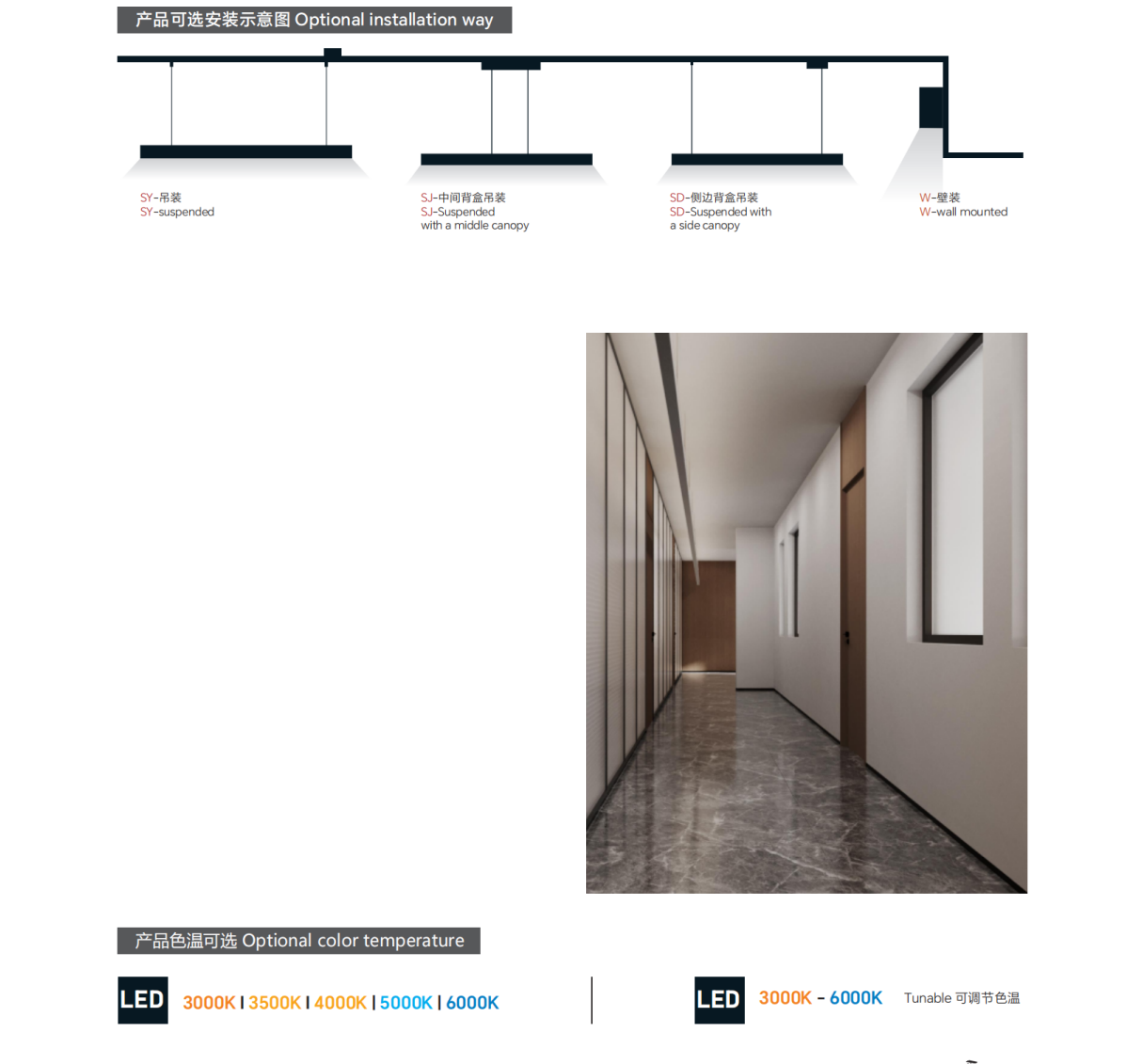 产品可选安装示意图 Optional installation way

SY-吊装
SY-suspended

SJ-中间背盒吊装
SJ-Suspended with a middle canopy

SD-侧边背盒吊装
SD-Suspended with a side canopy

W-壁装
W-wall mounted

产品色温可选 Optional color temperature

LED 3000K | 3500K | 4000K | 5000K | 6000K

LED 3000K - 6000K Tunable 可调节色温